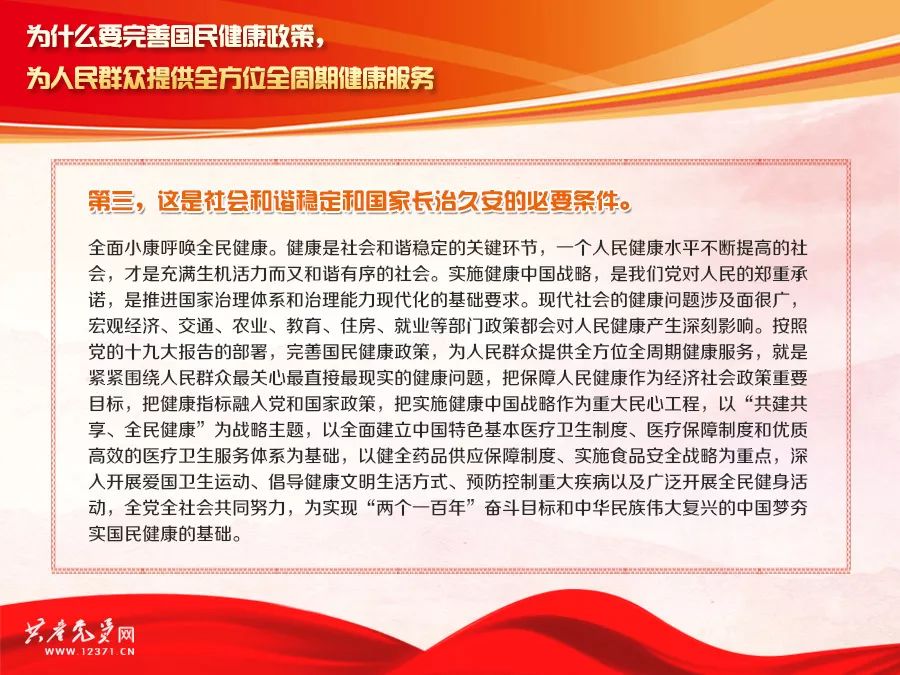 为什么要完善国民健康政策，
为人民群众提供全方位全周期健康服务

第三，这是社会和谐稳定和国家长治久安的必要条件。

全面小康呼唤全民健康。健康是社会和谐稳定的关键环节，一个人民健康水平不断提高的社会，才是充满生机活力而又和谐有序的社会。实施健康中国战略，是我们党对人民的郑重承诺，是推进国家治理体系和治理能力现代化的基础要求。现代社会的健康问题涉及面很广，宏观经济、交通、农业、教育、住房、就业等部门政策都会对人民健康产生深刻影响。按照党的十九大报告的部署，完善国民健康政策，为人民群众提供全方位全周期健康服务，就是紧紧围绕人民群众最关心最直接最现实的健康问题，把保障人民健康作为经济社会政策重要目标，把健康指标融入党和国家政策，把实施健康中国战略作为重大民心工程，以“共建共享、全民健康”为战略主题，以全面建立中国特色基本医疗卫生制度、医疗保障制度和优质高效的医疗卫生服务体系为基础，以健全药品供应保障制度、实施食品安全战略为重点，深入开展爱国卫生运动、倡导健康文明生活方式、预防控制重大疾病以及广泛开展全民健身活动，全党全社会共同努力，为实现“两个一百年”奋斗目标和中华民族伟大复兴的中国梦夯实国民健康的基础。

共产党员网
WWW.12371.CN